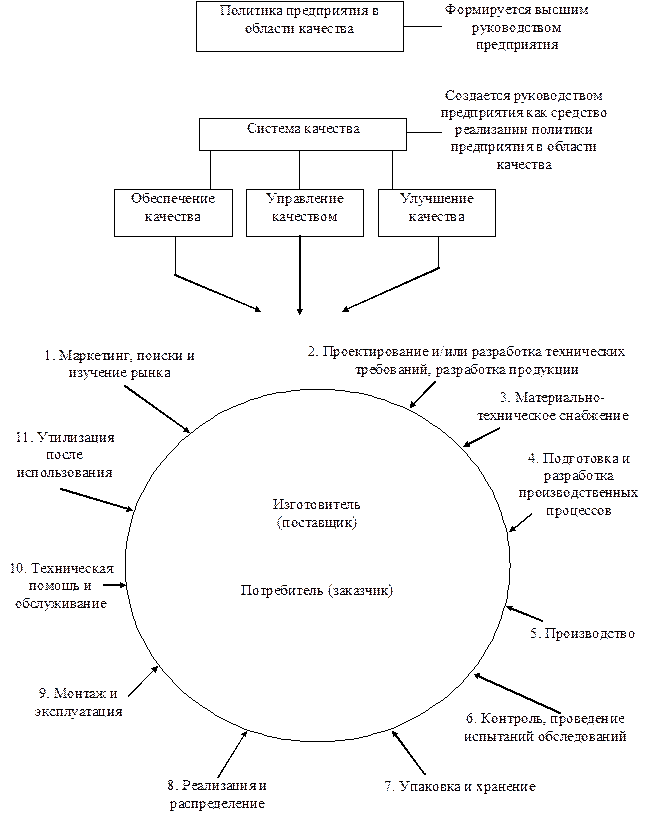 Политика предприятия в области качества

Формируется высшим руководством предприятия

Система качества

Создается руководством предприятия как средство реализации политики предприятия в области качества

Обеспечение качества

Управление качеством

Улучшение качества

1. Маркетинг, поиски и изучение рынка

2. Проектирование и/или разработка технических требований, разработка продукции

3. Материально-техническое снабжение

4. Подготовка и разработка производственных процессов

5. Производство

6. Контроль, проведение испытаний обследований

7. Упаковка и хранение

8. Реализация и распределение

9. Монтаж и эксплуатация

10. Техническая помощь и обслуживание

11. Утилизация после использования

Изготовитель (поставщик)

Потребитель (заказчик)